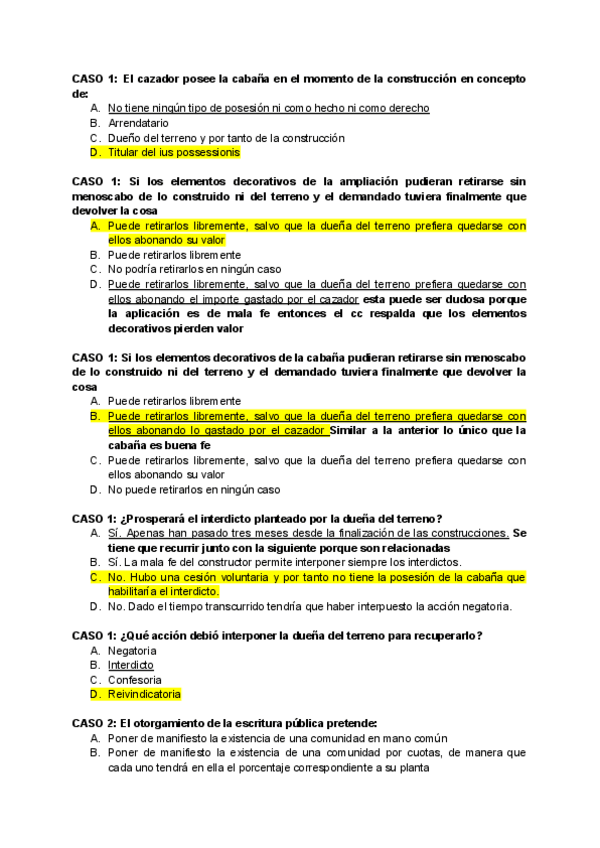 CASO 1: El cazador posee la cabaña en el momento de la construcción en concepto de:
A. No tiene ningún tipo de posesión ni como hecho ni como derecho
B. Arrendatario
C. Dueño del terreno y por tanto de la construcción
D. Titular del ius possessionis

CASO 1: Si los elementos decorativos de la ampliación pudieran retirarse sin menoscabo de lo construido ni del terreno y el demandado tuviera finalmente que devolver la cosa
A. Puede retirarlos libremente, salvo que la dueña del terreno prefiera quedarse con ellos abonando su valor
B. Puede retirarlos libremente
C. No podría retirarlos en ningún caso
D. Puede retirarlos libremente, salvo que la dueña del terreno prefiera quedarse con ellos abonando el importe gastado por el cazador esta puede ser dudosa porque la aplicación es de mala fe entonces el cc respalda que los elementos decorativos pierden valor

CASO 1: Si los elementos decorativos de la cabaña pudieran retirarse sin menoscabo de lo construido ni del terreno y el demandado tuviera finalmente que devolver la cosa
A. Puede retirarlos libremente
B. Puede retirarlos libremente, salvo que la dueña del terreno prefiera quedarse con ellos abonando lo gastado por el cazador Similar a la anterior lo único que la cabaña es buena fe
C. Puede retirarlos libremente, salvo que la dueña del terreno prefiera quedarse con ellos abonando su valor
D. No puede retirarlos en ningún caso

CASO 1: ¿Prosperará el interdicto planteado por la dueña del terreno?
A. Sí. Apenas han pasado tres meses desde la finalización de las construcciones. Se tiene que recurrir junto con la siguiente porque son relacionadas
B. Sí. La mala fe del constructor permite interponer siempre los interdictos.
C. No. Hubo una cesión voluntaria y por tanto no tiene la posesión de la cabaña que habilitaría el interdicto.
D. No. Dado el tiempo transcurrido tendría que haber interpuesto la acción negatoria.

CASO 1: ¿Qué acción debió interponer la dueña del terreno para recuperarlo?
A. Negatoria
B. Interdicto
C. Confesoria
D. Reivindicatoria

CASO 2: El otorgamiento de la escritura pública pretende:
A. Poner de manifiesto la existencia de una comunidad en mano común
B. Poner de manifiesto la existencia de una comunidad por cuotas, de manera que cada uno tendrá en ella el porcentaje correspondiente a su planta